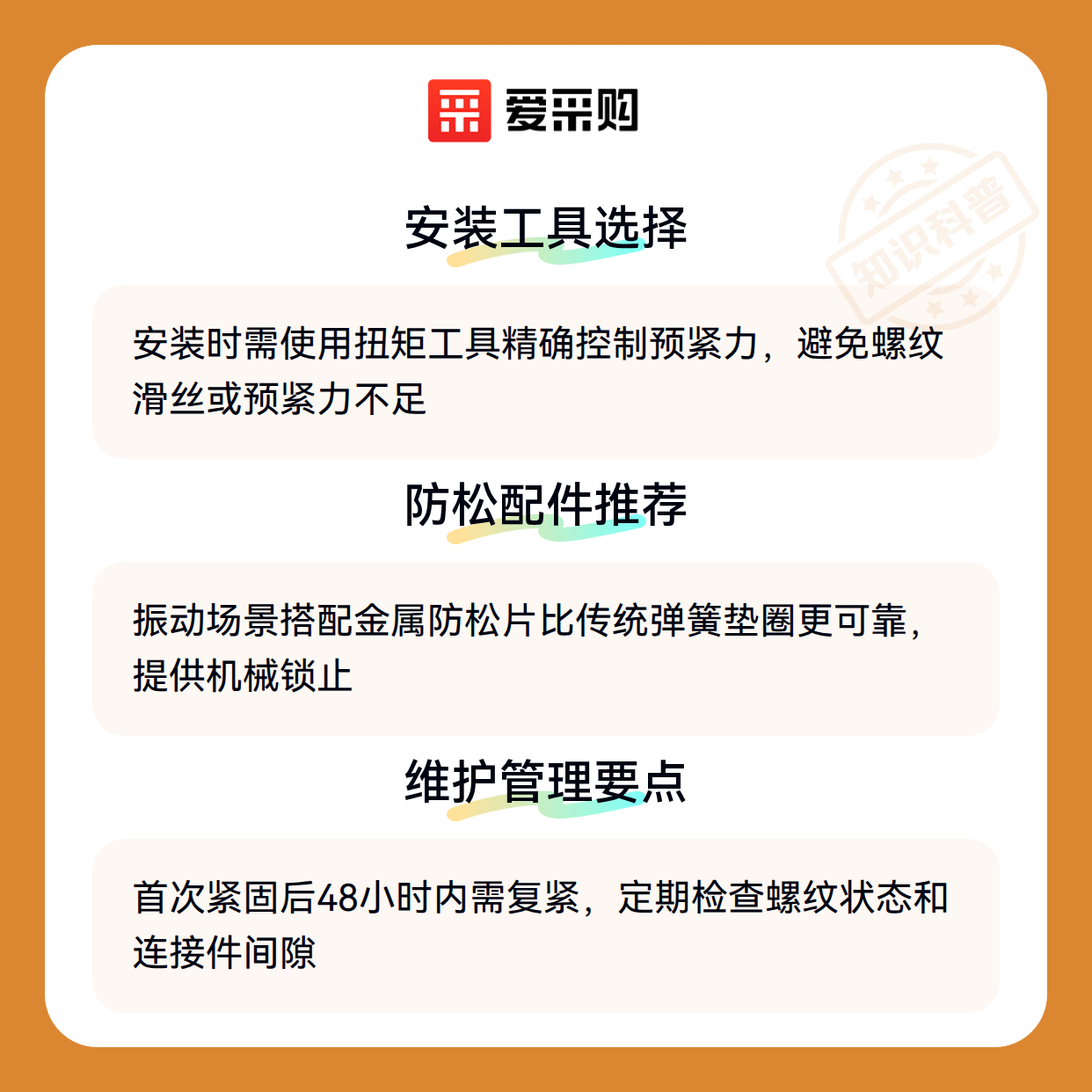 爱采购

安装工具选择

安装时需使用扭矩工具精确控制预紧力，避免螺纹滑丝或预紧力不足

防松配件推荐

振动场景搭配金属防松片比传统弹簧垫圈更可靠，提供机械锁止

维护管理要点

首次紧固后48小时内需复紧，定期检查螺纹状态和连接件间隙

知识科普